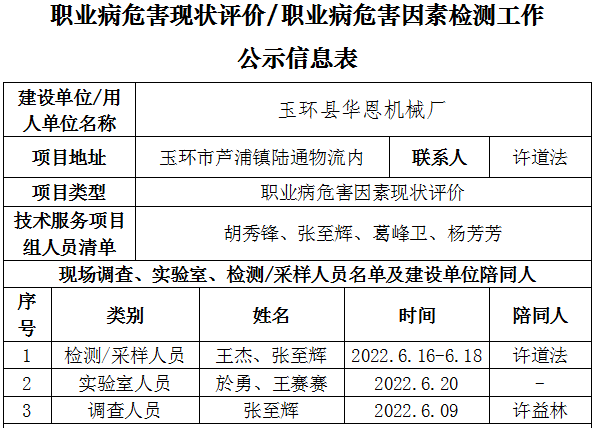 职业病危害现状评价/职业病危害因素检测工作

公示信息表

| 建设单位/用人单位名称 | 玉环县华恩机械厂 | | |
|---|---|---|---|
| 项目地址 | 玉环市芦浦镇陆通物流内 | 联系人 | 许道法 |
| 项目类型 | 职业病危害因素现状评价 | | |
| 技术服务项目组人员清单 | 胡秀锋、张至辉、葛峰卫、杨芳芳 | | |

现场调查、实验室、检测/采样人员名单及建设单位陪同人

| 序号 | 类别 | 姓名 | 时间 | 陪同人 |
|---|---|---|---|---|
| 1 | 检测/采样人员 | 王杰、张至辉 | 2022.6.16-6.18 | 许道法 |
| 2 | 实验室人员 | 於勇、王赛赛 | 2022.6.20 | - |
| 3 | 调查人员 | 张至辉 | 2022.6.09 | 许益林 |